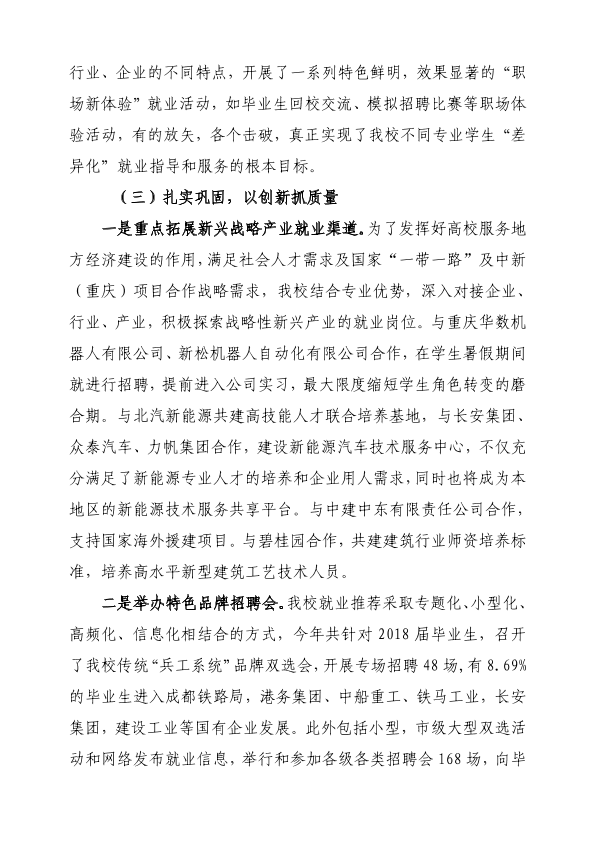 行业、企业的不同特点，开展了一系列特色鲜明，效果显著的“职场新体验”就业活动，如毕业生回校交流、模拟招聘比赛等职场体验活动，有的放矢，各个击破，真正实现了我校不同专业学生“差异化”就业指导和服务的根本目标。

（三）扎实巩固，以创新抓质量

一是重点拓展新兴战略产业就业渠道。为了发挥好高校服务地方经济建设的作用，满足社会人才需求及国家“一带一路”及中新（重庆）项目合作战略需求，我校结合专业优势，深入对接企业、行业、产业，积极探索战略性新兴产业的就业岗位。与重庆华数机器人有限公司、新松机器人自动化有限公司合作，在学生暑假期间就进行招聘，提前进入公司实习，最大限度缩短学生角色转变的磨合期。与北汽新能源共建高技能人才联合培养基地，与长安集团、众泰汽车、力帆集团合作，建设新能源汽车技术服务中心，不仅充分满足了新能源专业人才的培养和企业用人需求，同时也将成为本地区的新能源技术服务共享平台。与中建中东有限责任公司合作，支持国家海外援建项目。与碧桂园合作，共建建筑行业师资培养标准，培养高水平新型建筑工艺技术人员。

二是举办特色品牌招聘会。我校就业推荐采取专题化、小型化、高频化、信息化相结合的方式，今年共针对2018届毕业生，召开了我校传统“兵工系统”品牌双选会，开展专场招聘48场，有8.69%的毕业生进入成都铁路局，港务集团、中船重工、铁马工业，长安集团，建设工业等国有企业发展。此外包括小型，市级大型双选活动和网络发布就业信息，举行和参加各级各类招聘会168场，向毕